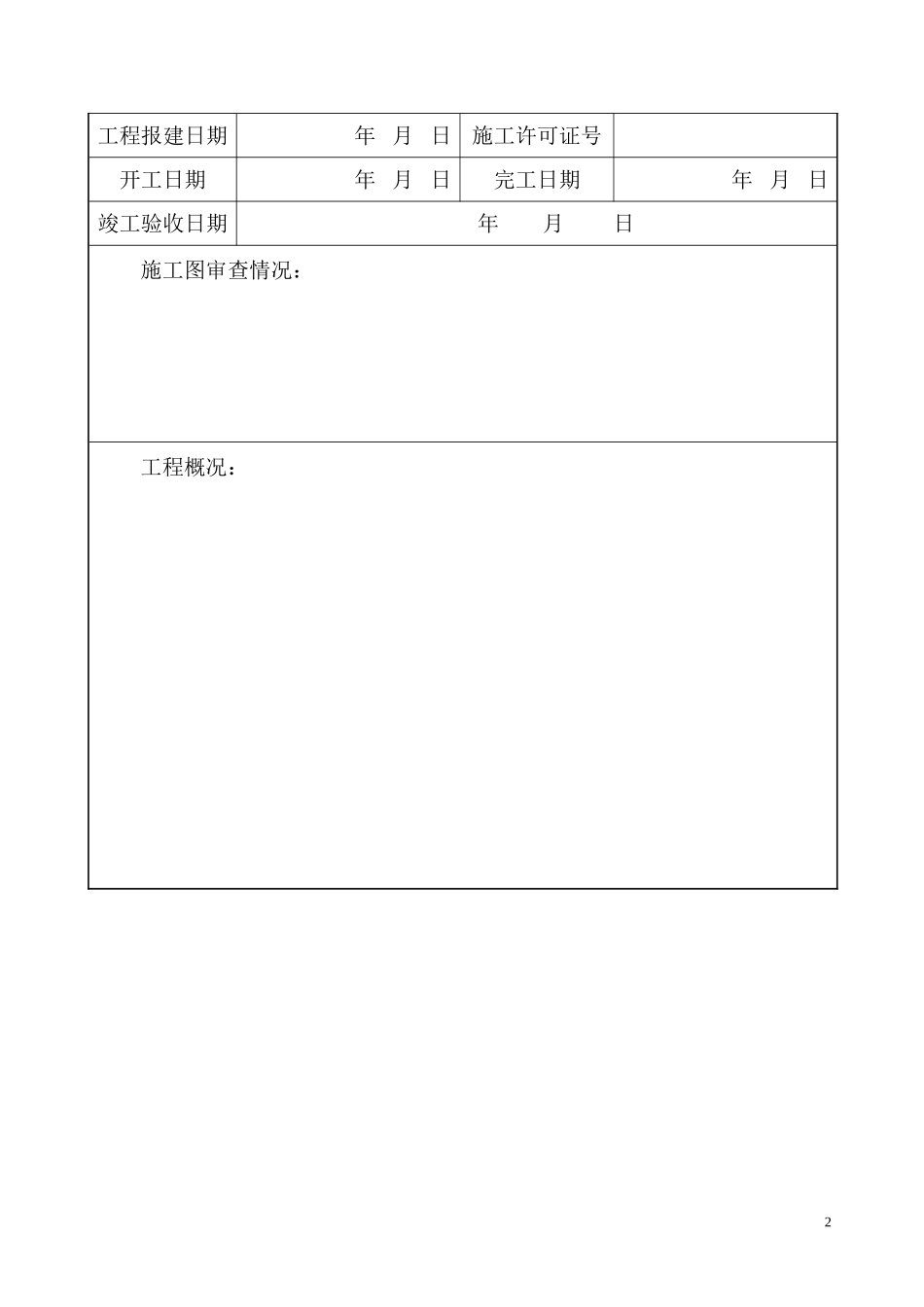 | 工程报建日期 | 年 月 日 | 施工许可证号 | |
|---|---|---|---|
| 开工日期 | 年 月 日 | 完工日期 | 年 月 日 |
| 竣工验收日期 | 年 月 日 | | |
| 施工图审查情况： | | | |
| 工程概况： | | | |

2